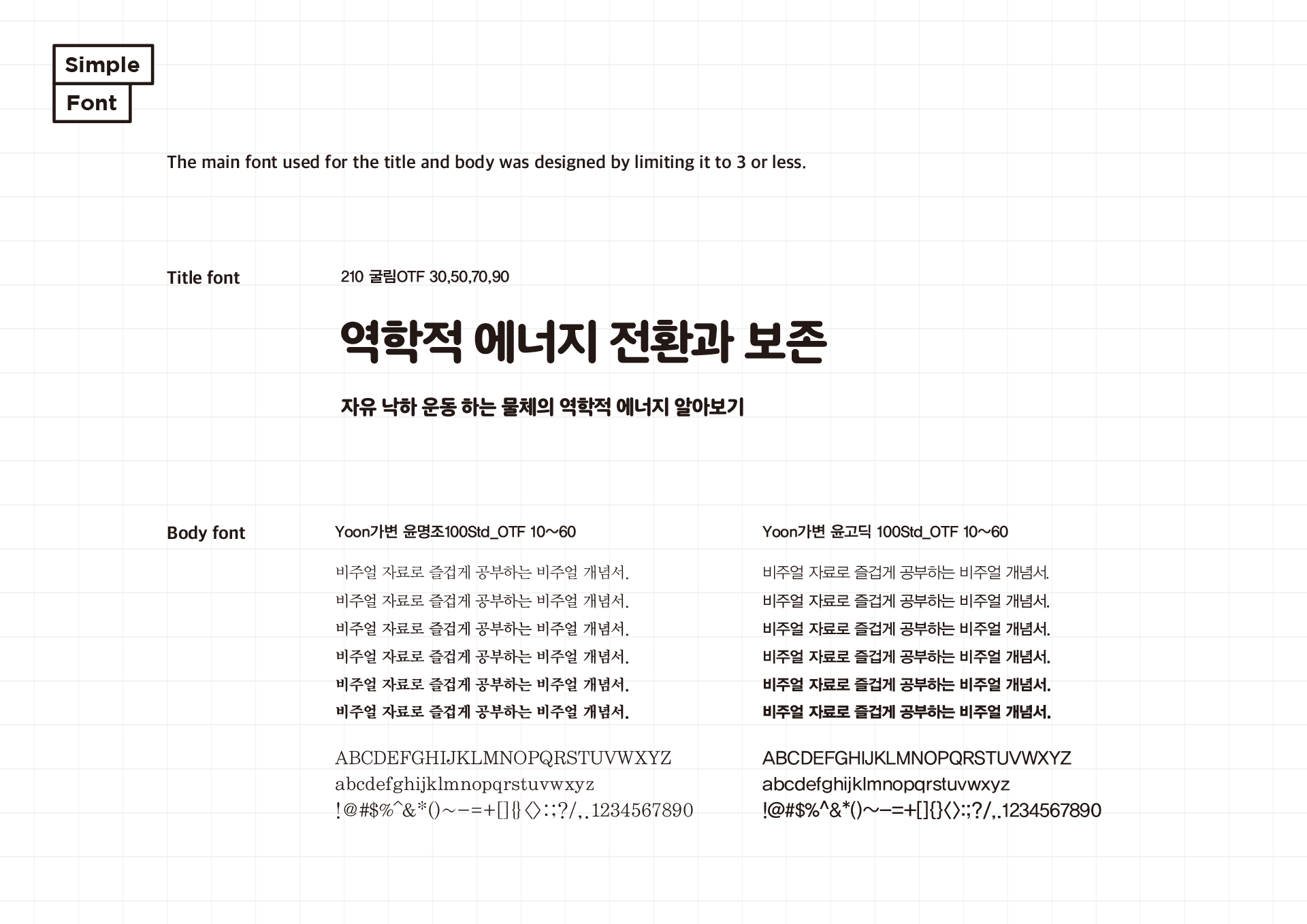 Simple
Font

The main font used for the title and body was designed by limiting it to 3 or less.

Title font

210 굴림OTF 30,50,70,90

역학적 에너지 전환과 보존

자유 낙하 운동 하는 물체의 역학적 에너지 알아보기

Body font

Yoon가변 윤명조100Std_OTF 10~60

비주얼 자료로 즐겁게 공부하는 비주얼 개념서.
비주얼 자료로 즐겁게 공부하는 비주얼 개념서.
비주얼 자료로 즐겁게 공부하는 비주얼 개념서.
비주얼 자료로 즐겁게 공부하는 비주얼 개념서.
비주얼 자료로 즐겁게 공부하는 비주얼 개념서.
비주얼 자료로 즐겁게 공부하는 비주얼 개념서.

ABCDEFGHIJKLMNOPQRSTUVWXYZ
abcdefghijklmnopqrstuvwxyz
!@#$%^&*()~-=+[]{}<>:;?/,.1234567890

Yoon가변 윤고딕 100Std_OTF 10~60

비주얼 자료로 즐겁게 공부하는 비주얼 개념서.
비주얼 자료로 즐겁게 공부하는 비주얼 개념서.
비주얼 자료로 즐겁게 공부하는 비주얼 개념서.
비주얼 자료로 즐겁게 공부하는 비주얼 개념서.
비주얼 자료로 즐겁게 공부하는 비주얼 개념서.
비주얼 자료로 즐겁게 공부하는 비주얼 개념서.

ABCDEFGHIJKLMNOPQRSTUVWXYZ
abcdefghijklmnopqrstuvwxyz
!@#$%^&*()~-=+[]{}<>:;?/,.1234567890